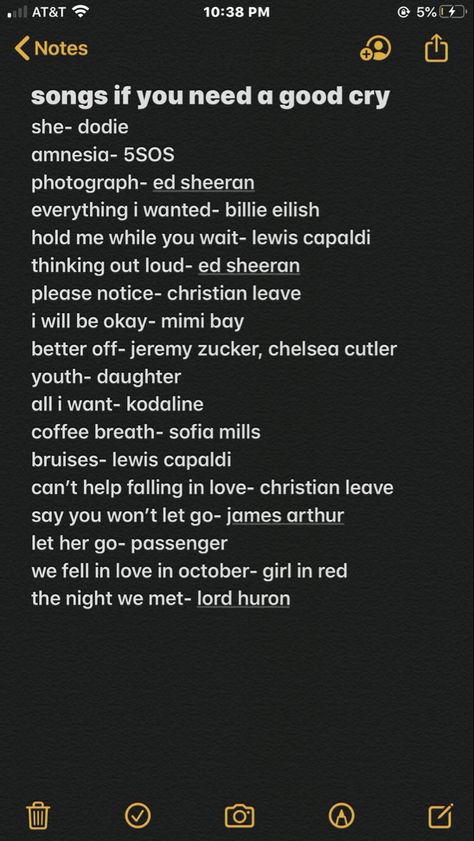 AT&T 10:38 PM 5%

Notes

songs if you need a good cry
she- dodie
amnesia- 5SOS
photograph- ed sheeran
everything i wanted- billie eilish
hold me while you wait- lewis capaldi
thinking out loud- ed sheeran
please notice- christian leave
i will be okay- mimi bay
better off- jeremy zucker, chelsea cutler
youth- daughter
all i want- kodaline
coffee breath- sofia mills
bruises- lewis capaldi
can't help falling in love- christian leave
say you won't let go- james arthur
let her go- passenger
we fell in love in october- girl in red
the night we met- lord huron